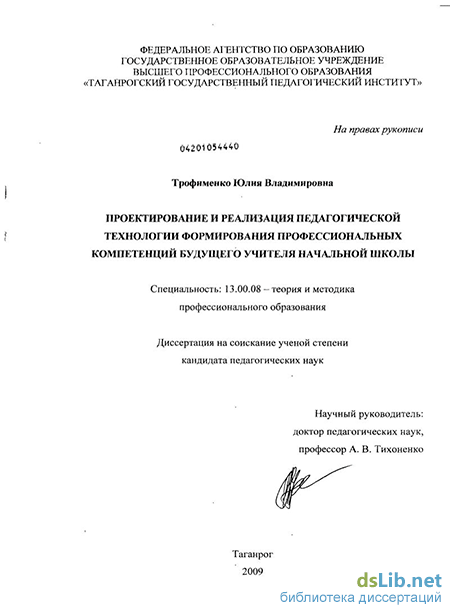 ФЕДЕРАЛЬНОЕ АГЕНТСТВО ПО ОБРАЗОВАНИЮ
ГОСУДАРСТВЕННОЕ ОБРАЗОВАТЕЛЬНОЕ УЧРЕЖДЕНИЕ
ВЫСШЕГО ПРОФЕССИОНАЛЬНОГО ОБРАЗОВАНИЯ
«ТАГАНРОГСКИЙ ГОСУДАРСТВЕННЫЙ ПЕДАГОГИЧЕСКИЙ ИНСТИТУТ»

На правах рукописи

04201054440

Трофименко Юлия Владимировна

ПРОЕКТИРОВАНИЕ И РЕАЛИЗАЦИЯ ПЕДАГОГИЧЕСКОЙ ТЕХНОЛОГИИ ФОРМИРОВАНИЯ ПРОФЕССИОНАЛЬНЫХ КОМПЕТЕНЦИЙ БУДУЩЕГО УЧИТЕЛЯ НАЧАЛЬНОЙ ШКОЛЫ

Специальность: 13.00.08 – теория и методика профессионального образования

Диссертация на соискание ученой степени кандидата педагогических наук

Научный руководитель:
доктор педагогических наук,
профессор А. В. Тихоненко

Таганрог
2009

dsLib.net
библиотека диссертаций